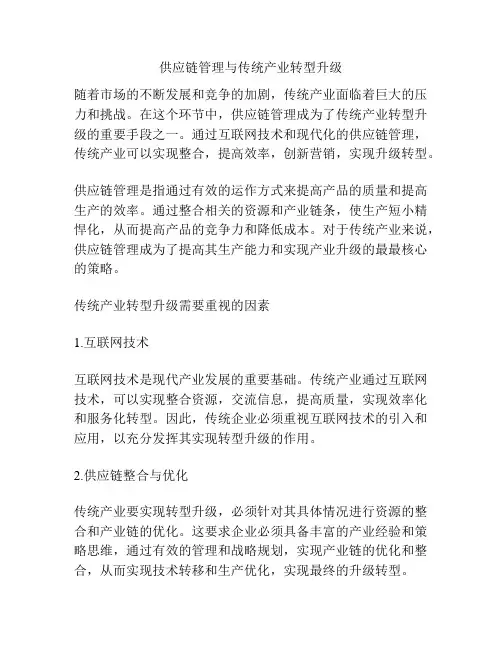 供应链管理与传统产业转型升级

随着市场的不断发展和竞争的加剧，传统产业面临着巨大的压力和挑战。在这个环节中，供应链管理成为了传统产业转型升级的重要手段之一。通过互联网技术和现代化的供应链管理，传统产业可以实现整合，提高效率，创新营销，实现升级转型。

供应链管理是指通过有效的运作方式来提高产品的质量和提高生产的效率。通过整合相关的资源和产业链条，使生产短小精悍化，从而提高产品的竞争力和降低成本。对于传统产业来说，供应链管理成为了提高其生产能力和实现产业升级的最最核心的策略。

传统产业转型升级需要重视的因素

1.互联网技术

互联网技术是现代产业发展的重要基础。传统产业通过互联网技术，可以实现整合资源，交流信息，提高质量，实现效率化和服务化转型。因此，传统企业必须重视互联网技术的引入和应用，以充分发挥其实现转型升级的作用。

2.供应链整合与优化

传统产业要实现转型升级，必须针对其具体情况进行资源的整合和产业链的优化。这要求企业必须具备丰富的产业经验和策略思维，通过有效的管理和战略规划，实现产业链的优化和整合，从而实现技术转移和生产优化，实现最终的升级转型。